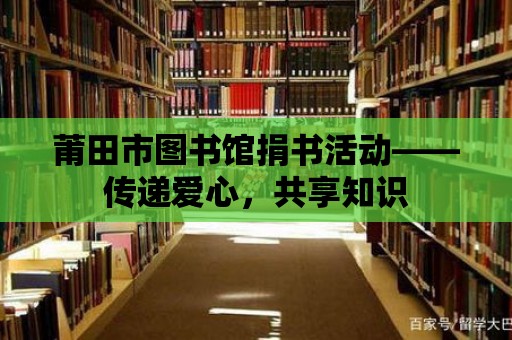 莆田市图书馆捐书活动——传递爱心，共享知识

百家号/留学大巴